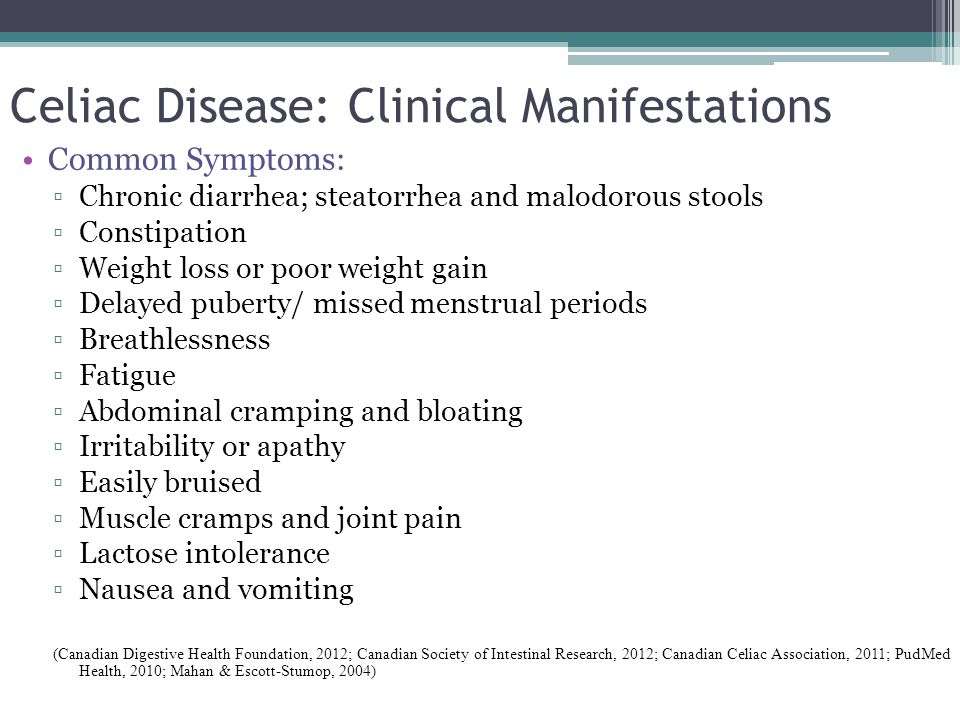 Celiac Disease: Clinical Manifestations

• Common Symptoms:
▫ Chronic diarrhea; steatorrhea and malodorous stools
▫ Constipation
▫ Weight loss or poor weight gain
▫ Delayed puberty/ missed menstrual periods
▫ Breathlessness
▫ Fatigue
▫ Abdominal cramping and bloating
▫ Irritability or apathy
▫ Easily bruised
▫ Muscle cramps and joint pain
▫ Lactose intolerance
▫ Nausea and vomiting

(Canadian Digestive Health Foundation, 2012; Canadian Society of Intestinal Research, 2012; Canadian Celiac Association, 2011; PudMed Health, 2010; Mahan & Escott-Stumop, 2004)